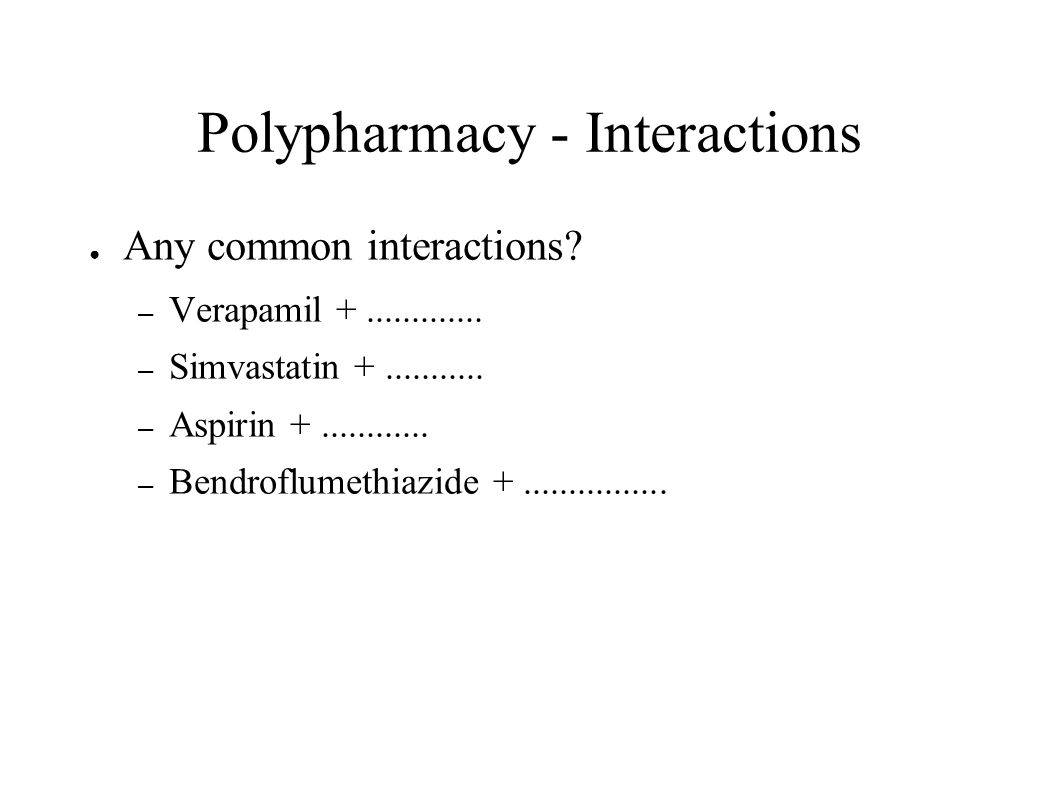 Polypharmacy - Interactions

● Any common interactions?
– Verapamil + .............
– Simvastatin + ...........
– Aspirin + ............
– Bendroflumethiazide + ................